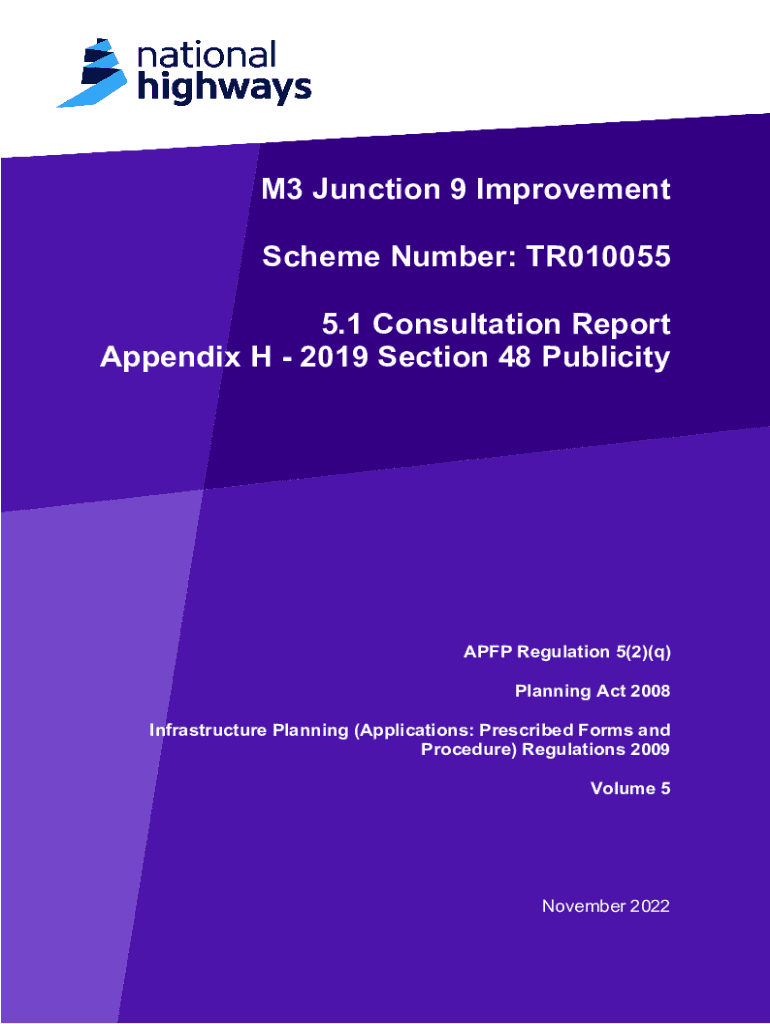 national
highways

M3 Junction 9 Improvement

Scheme Number: TR010055

5.1 Consultation Report
Appendix H - 2019 Section 48 Publicity

APFP Regulation 5(2)(q)

Planning Act 2008

Infrastructure Planning (Applications: Prescribed Forms and Procedure) Regulations 2009

Volume 5

November 2022